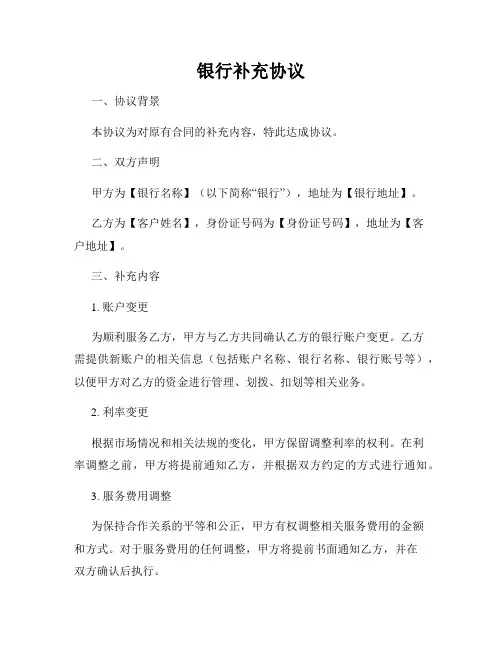 银行补充协议

一、协议背景

本协议为对原有合同的补充内容，特此达成协议。

二、双方声明

甲方为【银行名称】（以下简称“银行”），地址为【银行地址】。

乙方为【客户姓名】，身份证号码为【身份证号码】，地址为【客户地址】。

三、补充内容

1. 账户变更

为顺利服务乙方，甲方与乙方共同确认乙方的银行账户变更。乙方需提供新账户的相关信息（包括账户名称、银行名称、银行账号等），以便甲方对乙方的资金进行管理、划拨、扣划等相关业务。

2. 利率变更

根据市场情况和相关法规的变化，甲方保留调整利率的权利。在利率调整之前，甲方将提前通知乙方，并根据双方约定的方式进行通知。

3. 服务费用调整

为保持合作关系的平等和公正，甲方有权调整相关服务费用的金额和方式。对于服务费用的任何调整，甲方将提前书面通知乙方，并在双方确认后执行。